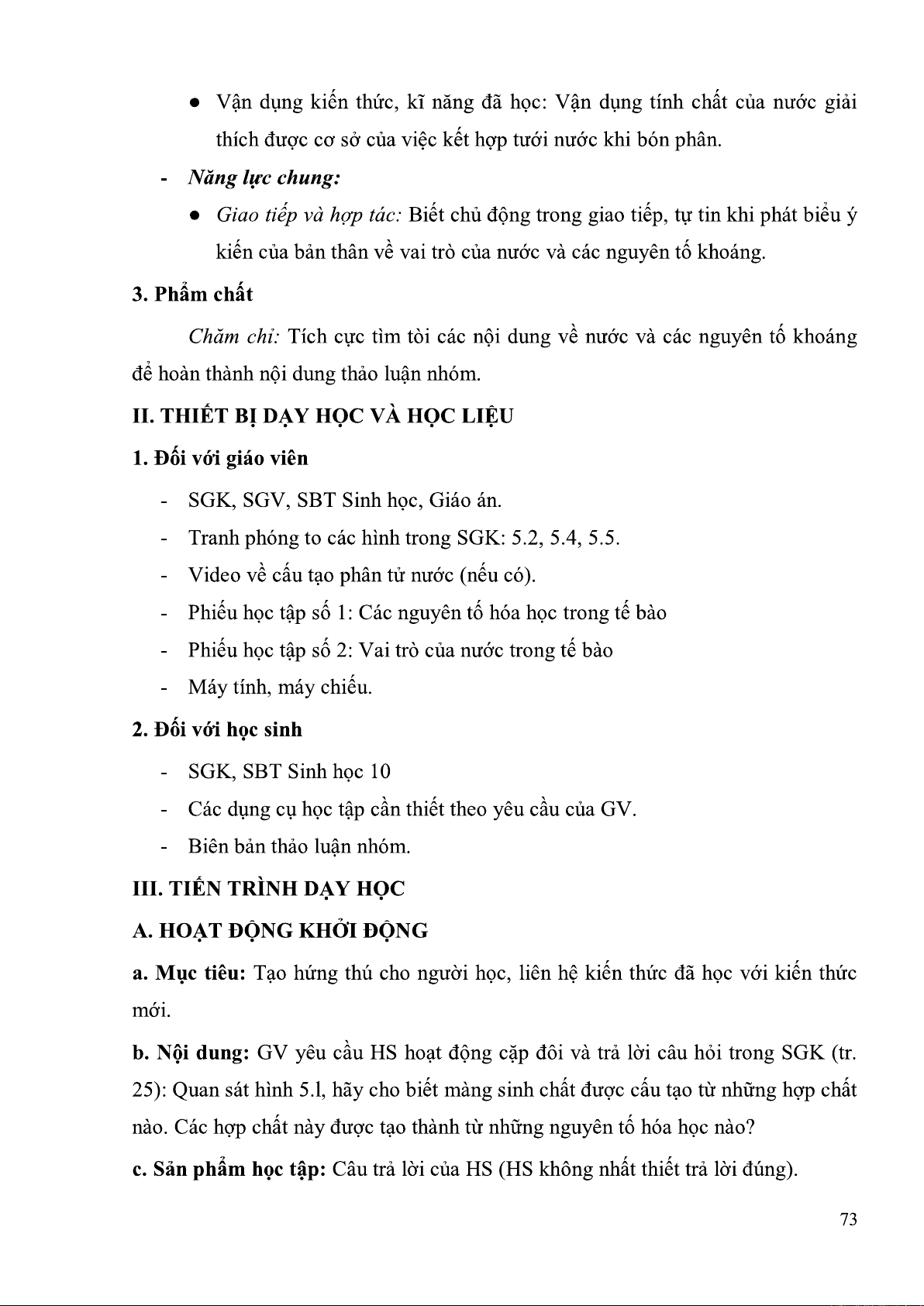 ● Vận dụng kiến thức, kĩ năng đã học: Vận dụng tính chất của nước giải thích được cơ sở của việc kết hợp tưới nước khi bón phân.

- Năng lực chung:

● Giao tiếp và hợp tác: Biết chủ động trong giao tiếp, tự tin khi phát biểu ý kiến của bản thân về vai trò của nước và các nguyên tố khoáng.

3. Phẩm chất

Chăm chỉ: Tích cực tìm tòi các nội dung về nước và các nguyên tố khoáng để hoàn thành nội dung thảo luận nhóm.

II. THIẾT BỊ DẠY HỌC VÀ HỌC LIỆU

1. Đối với giáo viên

- SGK, SGV, SBT Sinh học, Giáo án.
- Tranh phóng to các hình trong SGK: 5.2, 5.4, 5.5.
- Video về cấu tạo phân tử nước (nếu có).
- Phiếu học tập số 1: Các nguyên tố hóa học trong tế bào
- Phiếu học tập số 2: Vai trò của nước trong tế bào
- Máy tính, máy chiếu.

2. Đối với học sinh

- SGK, SBT Sinh học 10
- Các dụng cụ học tập cần thiết theo yêu cầu của GV.
- Biên bản thảo luận nhóm.

III. TIẾN TRÌNH DẠY HỌC

A. HOẠT ĐỘNG KHỞI ĐỘNG

a. Mục tiêu: Tạo hứng thú cho người học, liên hệ kiến thức đã học với kiến thức mới.

b. Nội dung: GV yêu cầu HS hoạt động cặp đôi và trả lời câu hỏi trong SGK (tr. 25): Quan sát hình 5.1, hãy cho biết màng sinh chất được cấu tạo từ những hợp chất nào. Các hợp chất này được tạo thành từ những nguyên tố hóa học nào?

c. Sản phẩm học tập: Câu trả lời của HS (HS không nhất thiết trả lời đúng).

73